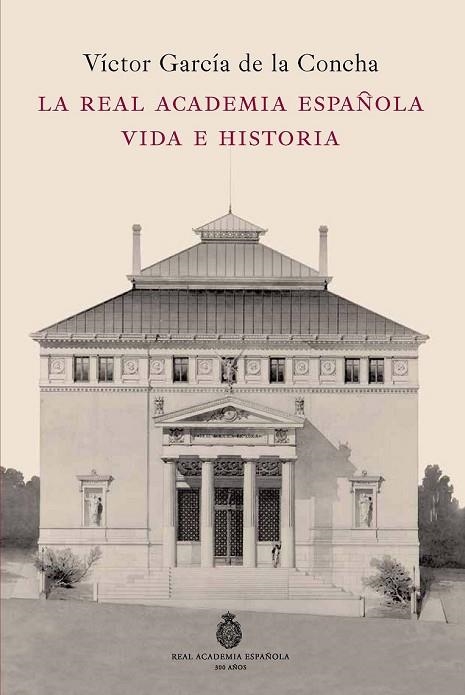 Víctor García de la Concha

LA REAL ACADEMIA ESPAÑOLA
VIDA E HISTORIA

REAL ACADEMIA ESPAÑOLA
300 AÑOS